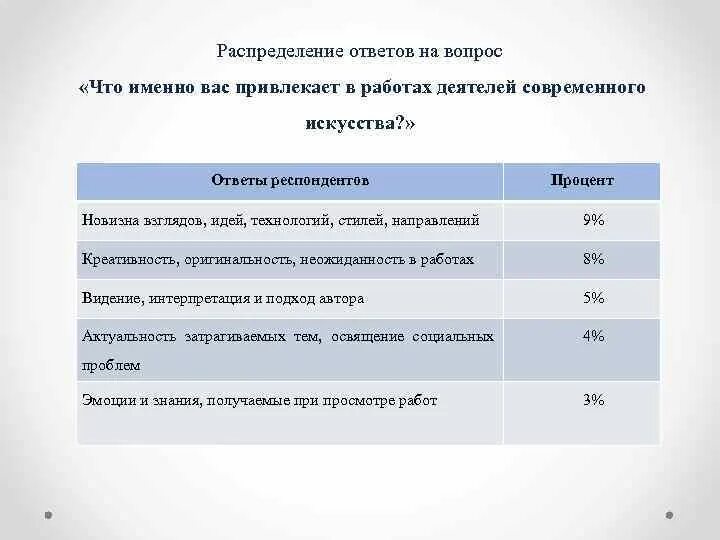 Распределение ответов на вопрос
«Что именно вас привлекает в работах деятелей современного искусства?»

| Ответы респондентов | Процент |
|---|---|
| Новизна взглядов, идей, технологий, стилей, направлений | 9% |
| Креативность, оригинальность, неожиданность в работах | 8% |
| Видение, интерпретация и подход автора | 5% |
| Актуальность затрагиваемых тем, освящение социальных проблем | 4% |
| Эмоции и знания, получаемые при просмотре работ | 3% |